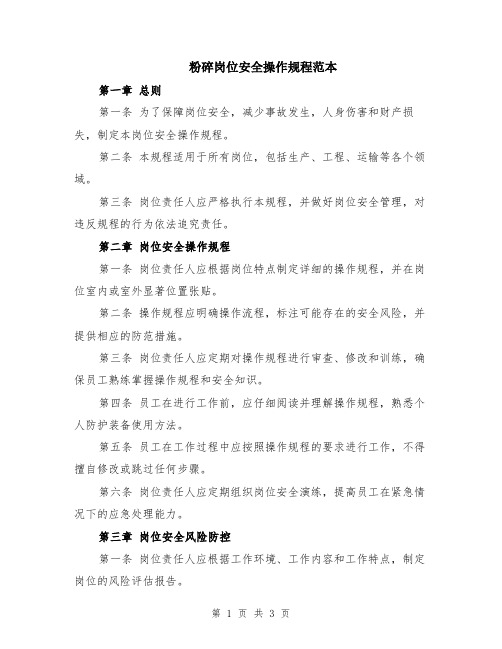 粉碎岗位安全操作规程范本

第一章 总则

第一条 为了保障岗位安全，减少事故发生，人身伤害和财产损失，制定本岗位安全操作规程。

第二条 本规程适用于所有岗位，包括生产、工程、运输等各个领域。

第三条 岗位责任人应严格执行本规程，并做好岗位安全管理，对违反规程的行为依法追究责任。

第二章 岗位安全操作规程

第一条 岗位责任人应根据岗位特点制定详细的操作规程，并在岗位室内或室外显著位置张贴。

第二条 操作规程应明确操作流程，标注可能存在的安全风险，并提供相应的防范措施。

第三条 岗位责任人应定期对操作规程进行审查、修改和训练，确保员工熟练掌握操作规程和安全知识。

第四条 员工在进行工作前，应仔细阅读并理解操作规程，熟悉个人防护装备使用方法。

第五条 员工在工作过程中应按照操作规程的要求进行工作，不得擅自修改或跳过任何步骤。

第六条 岗位责任人应定期组织岗位安全演练，提高员工在紧急情况下的应急处理能力。

第三章 岗位安全风险防控

第一条 岗位责任人应根据工作环境、工作内容和工作特点，制定岗位的风险评估报告。

第 1 页 共 3 页